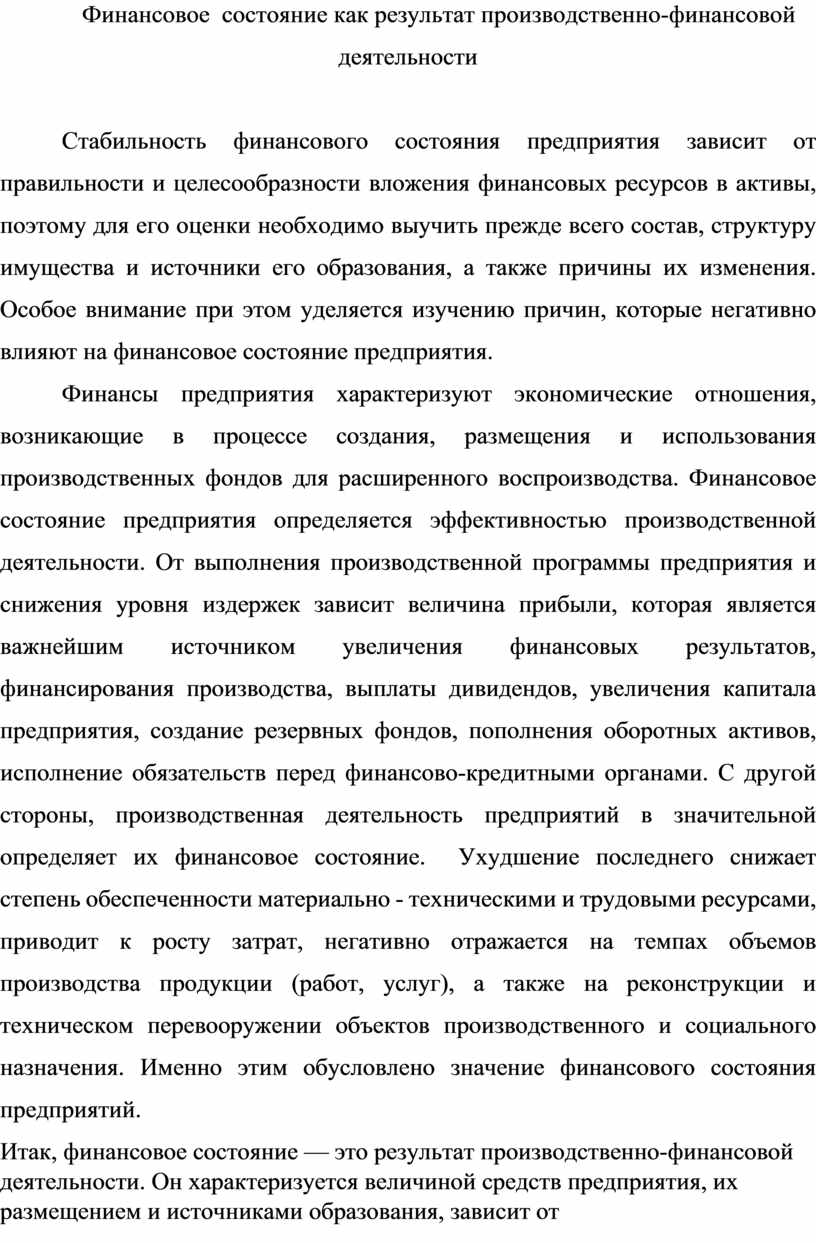 Финансовое  состояние как результат производственно-финансовой деятельности

Стабильность финансового состояния предприятия зависит от правильности и целесообразности вложения финансовых ресурсов в активы, поэтому для его оценки необходимо выучить прежде всего состав, структуру имущества и источники его образования, а также причины их изменения. Особое внимание при этом уделяется изучению причин, которые негативно влияют на финансовое состояние предприятия.

Финансы предприятия характеризуют экономические отношения, возникающие в процессе создания, размещения и использования производственных фондов для расширенного воспроизводства. Финансовое состояние предприятия определяется эффективностью производственной деятельности. От выполнения производственной программы предприятия и снижения уровня издержек зависит величина прибыли, которая является важнейшим источником увеличения финансовых результатов, финансирования производства, выплаты дивидендов, увеличения капитала предприятия, создание резервных фондов, пополнения оборотных активов, исполнение обязательств перед финансово-кредитными органами. С другой стороны, производственная деятельность предприятий в значительной определяет их финансовое состояние.  Ухудшение последнего снижает степень обеспеченности материально - техническими и трудовыми ресурсами, приводит к росту затрат, негативно отражается на темпах объемов производства продукции (работ, услуг), а также на реконструкции и техническом перевооружении объектов производственного и социального назначения. Именно этим обусловлено значение финансового состояния предприятий.

Итак, финансовое состояние — это результат производственно-финансовой деятельности. Он характеризуется величиной средств предприятия, их размещением и источниками образования, зависит от